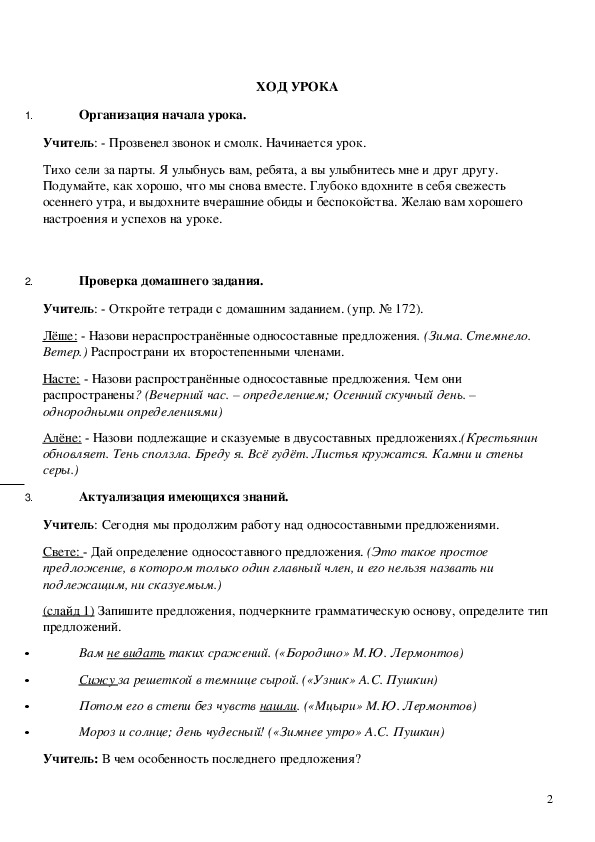 ХОД УРОКА

1. Организация начала урока.

Учитель: - Прозвенел звонок и смолк. Начинается урок.

Тихо сели за парты. Я улыбнусь вам, ребята, а вы улыбнитесь мне и друг другу. Подумайте, как хорошо, что мы снова вместе. Глубоко вдохните в себя свежесть осеннего утра, и выдохните вчерашние обиды и беспокойства. Желаю вам хорошего настроения и успехов на уроке.

2. Проверка домашнего задания.

Учитель: - Откройте тетради с домашним заданием. (упр. № 172).

Лёше: - Назови нераспространённые односоставные предложения. (Зима. Стемнело. Ветер.) Распространи их второстепенными членами.

Насте: - Назови распространённые односоставные предложения. Чем они распространены? (Вечерний час. – определением; Осенний скучный день. – однородными определениями)

Алёне: - Назови подлежащие и сказуемые в двусоставных предложениях.(Крестьянин обновляет. Тень сползла. Бреду я. Всё гудёт. Листья кружатся. Камни и стены серы.)

3. Актуализация имеющихся знаний.

Учитель: Сегодня мы продолжим работу над односоставными предложениями.

Свете: - Дай определение односоставного предложения. (Это такое простое предложение, в котором только один главный член, и его нельзя назвать ни подлежащим, ни сказуемым.)

(слайд 1) Запишите предложения, подчеркните грамматическую основу, определите тип предложений.

• Вам не видать таких сражений. («Бородино» М.Ю. Лермонтов)

• Сижу за решеткой в темнице сырой. («Узник» А.С. Пушкин)

• Потом его в степи без чувств нашли. («Мцыри» М.Ю. Лермонтов)

• Мороз и солнце; день чудесный! («Зимнее утро» А.С. Пушкин)

Учитель: В чем особенность последнего предложения?

2